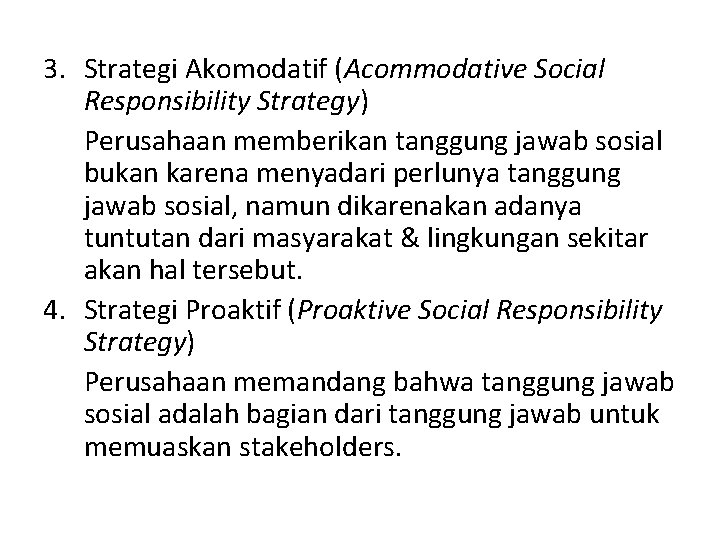 3. Strategi Akomodatif (Acommodative Social Responsibility Strategy)

Perusahaan memberikan tanggung jawab sosial bukan karena menyadari perlunya tanggung jawab sosial, namun dikarenakan adanya tuntutan dari masyarakat & lingkungan sekitar akan hal tersebut.

4. Strategi Proaktif (Proaktive Social Responsibility Strategy)

Perusahaan memandang bahwa tanggung jawab sosial adalah bagian dari tanggung jawab untuk memuaskan stakeholders.